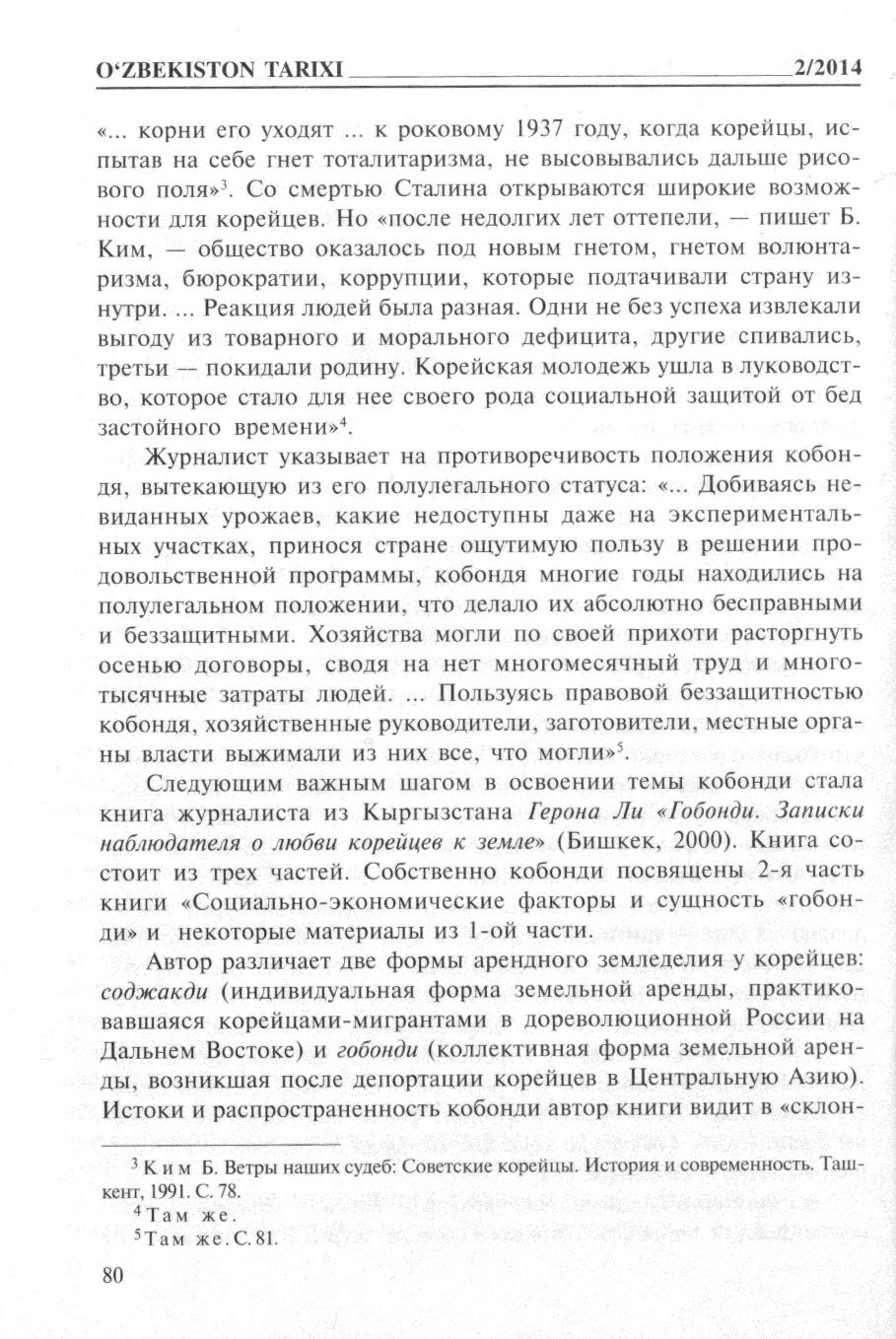 O'ZBEKISTON TARIXI 2/2014

«... корни его уходят ... к роковому 1937 году, когда корейцы, испытав на себе гнет тоталитаризма, не высовывались дальше рисового поля»$^3$. Со смертью Сталина открываются широкие возможности для корейцев. Но «после недолгих лет оттепели, — пишет Б. Ким, — общество оказалось под новым гнетом, гнетом волюнтаризма, бюрократии, коррупции, которые подтачивали страну изнутри. ... Реакция людей была разная. Одни не без успеха извлекали выгоду из товарного и морального дефицита, другие спивались, третьи — покидали родину. Корейская молодежь ушла в луководство, которое стало для нее своего рода социальной защитой от бед застойного времени»$^4$.

Журналист указывает на противоречивость положения кобондя, вытекающую из его полулегального статуса: «... Добиваясь невиданных урожаев, какие недоступны даже на экспериментальных участках, принося стране ощутимую пользу в решении продовольственной программы, кобондя многие годы находились на полулегальном положении, что делало их абсолютно бесправными и беззащитными. Хозяйства могли по своей прихоти расторгнуть осенью договоры, сводя на нет многомесячный труд и многотысячные затраты людей. ... Пользуясь правовой беззащитностью кобондя, хозяйственные руководители, заготовители, местные органы власти выжимали из них все, что могли»$^5$.

Следующим важным шагом в освоении темы кобонди стала книга журналиста из Кыргызстана Герона Ли «Гобонди. Записки наблюдателя о любви корейцев к земле» (Бишкек, 2000). Книга состоит из трех частей. Собственно кобонди посвящены 2-я часть книги «Социально-экономические факторы и сущность «гобонди» и некоторые материалы из 1-ой части.

Автор различает две формы арендного земледелия у корейцев: соджакди (индивидуальная форма земельной аренды, практиковавшаяся корейцами-мигрантами в дореволюционной России на Дальнем Востоке) и гобонди (коллективная форма земельной аренды, возникшая после депортации корейцев в Центральную Азию). Истоки и распространенность кобонди автор книги видит в «склон-

$^3$ Ким Б. Ветры наших судеб: Советские корейцы. История и современность. Ташкент, 1991. С. 78.
$^4$ Там же.
$^5$ Там же. С. 81.

80